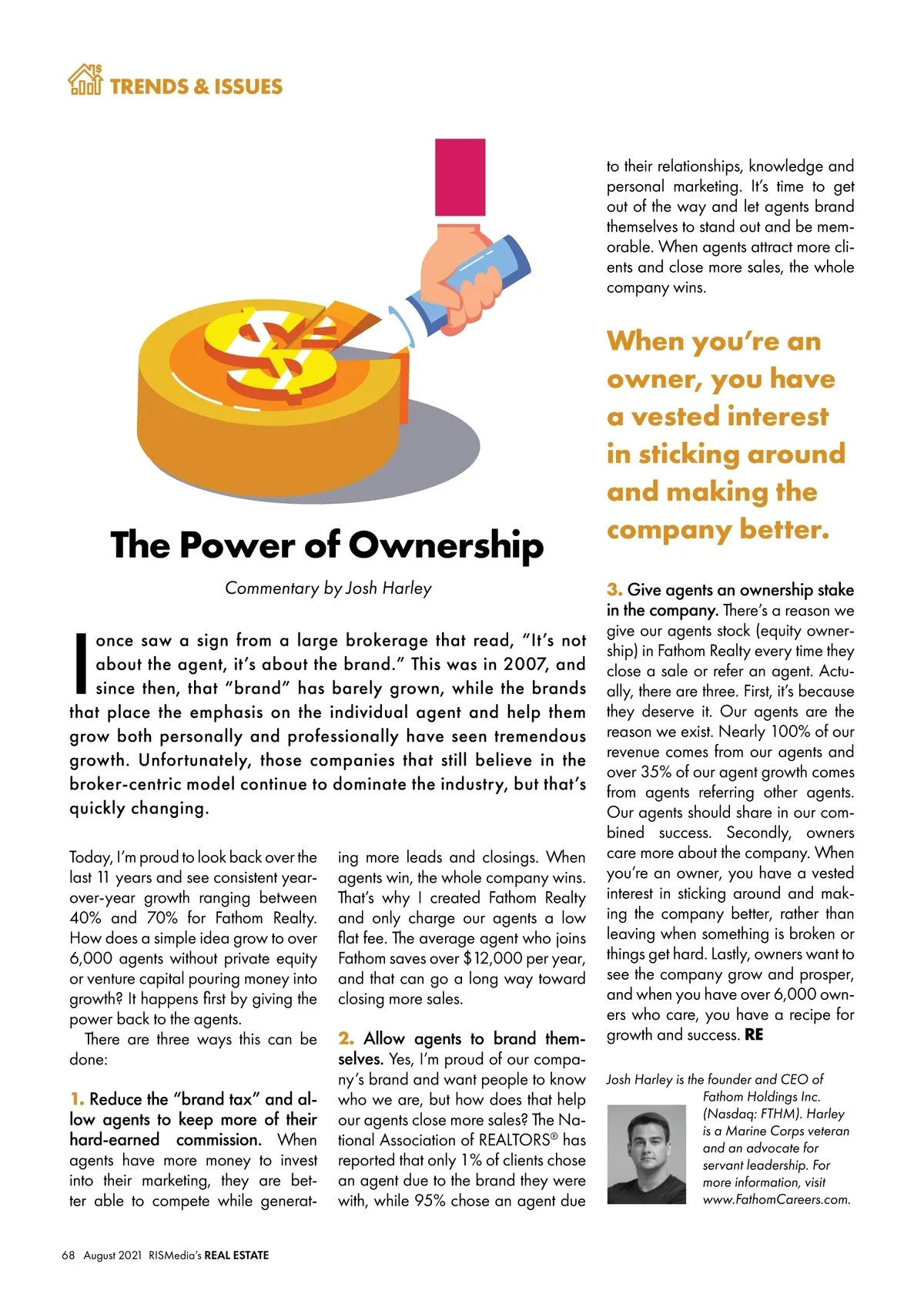 TRENDS & ISSUES

The Power of Ownership

Commentary by Josh Harley

I once saw a sign from a large brokerage that read, "It's not about the agent, it's about the brand." This was in 2007, and since then, that "brand" has barely grown, while the brands that place the emphasis on the individual agent and help them grow both personally and professionally have seen tremendous growth. Unfortunately, those companies that still believe in the broker-centric model continue to dominate the industry, but that's quickly changing.

Today, I'm proud to look back over the last 11 years and see consistent year-over-year growth ranging between 40% and 70% for Fathom Realty. How does a simple idea grow to over 6,000 agents without private equity or venture capital pouring money into growth? It happens first by giving the power back to the agents.

There are three ways this can be done:

1. Reduce the "brand tax" and allow agents to keep more of their hard-earned commission. When agents have more money to invest into their marketing, they are better able to compete while generating more leads and closings. When agents win, the whole company wins. That's why I created Fathom Realty and only charge our agents a low flat fee. The average agent who joins Fathom saves over $12,000 per year, and that can go a long way toward closing more sales.

2. Allow agents to brand themselves. Yes, I'm proud of our company's brand and want people to know who we are, but how does that help our agents close more sales? The National Association of REALTORS® has reported that only 1% of clients chose an agent due to the brand they were with, while 95% chose an agent due to their relationships, knowledge and personal marketing. It's time to get out of the way and let agents brand themselves to stand out and be memorable. When agents attract more clients and close more sales, the whole company wins.

When you're an owner, you have a vested interest in sticking around and making the company better.

3. Give agents an ownership stake in the company. There's a reason we give our agents stock (equity ownership) in Fathom Realty every time they close a sale or refer an agent. Actually, there are three. First, it's because they deserve it. Our agents are the reason we exist. Nearly 100% of our revenue comes from our agents and over 35% of our agent growth comes from agents referring other agents. Our agents should share in our combined success. Secondly, owners care more about the company. When you're an owner, you have a vested interest in sticking around and making the company better, rather than leaving when something is broken or things get hard. Lastly, owners want to see the company grow and prosper, and when you have over 6,000 owners who care, you have a recipe for growth and success. RE

Josh Harley is the founder and CEO of Fathom Holdings Inc. (Nasdaq: FTHM). Harley is a Marine Corps veteran and an advocate for servant leadership. For more information, visit www.FathomCareers.com.

68 August 2021 RISMedia's REAL ESTATE